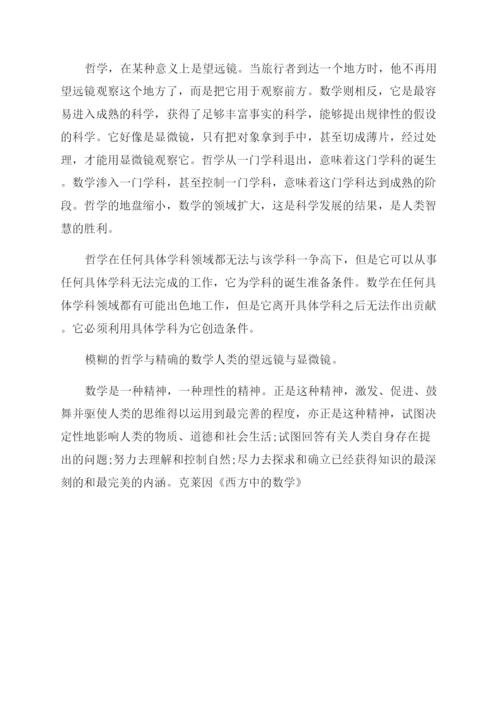 哲学，在某种意义上是望远镜。当旅行者到达一个地方时，他不再用望远镜观察这个地方了，而是把它用于观察前方。数学则相反，它是最容易进入成熟的科学，获得了足够丰富事实的科学，能够提出规律性的假设的科学。它好像是显微镜，只有把对象拿到手中，甚至切成薄片，经过处理，才能用显微镜观察它。哲学从一门学科退出，意味着这门学科的诞生。数学渗入一门学科，甚至控制一门学科，意味着这门学科达到成熟的阶段。哲学的地盘缩小，数学的领域扩大，这是科学发展的结果，是人类智慧的胜利。

哲学在任何具体学科领域都无法与该学科一争高下，但是它可以从事任何具体学科无法完成的工作，它为学科的诞生准备条件。数学在任何具体学科领域都有可能出色地工作，但是它离开具体学科之后无法作出贡献。它必须利用具体学科为它创造条件。

模糊的哲学与精确的数学人类的望远镜与显微镜。

数学是一种精神，一种理性的精神。正是这种精神，激发、促进、鼓舞并驱使人类的思维得以运用到最完善的程度，亦正是这种精神，试图决定性地影响人类的物质、道德和社会生活;试图回答有关人类自身存在提出的问题;努力去理解和控制自然;尽力去探求和确立已经获得知识的最深刻的和最完美的内涵。克莱因《西方中的数学》